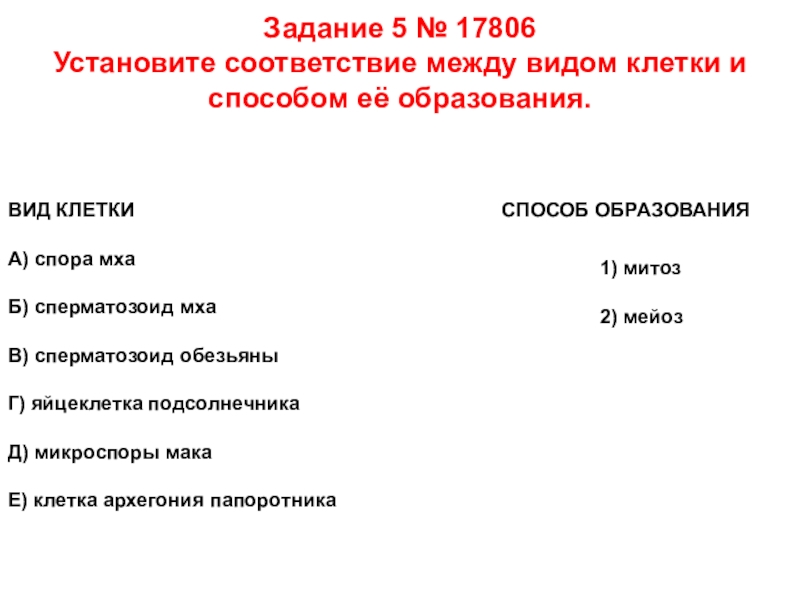 Задание 5 № 17806
Установите соответствие между видом клетки и способом её образования.

ВИД КЛЕТКИ

А) спора мха

Б) сперматозоид мха

В) сперматозоид обезьяны

Г) яйцеклетка подсолнечника

Д) микроспоры мака

Е) клетка архегония папоротника

СПОСОБ ОБРАЗОВАНИЯ

1) митоз

2) мейоз